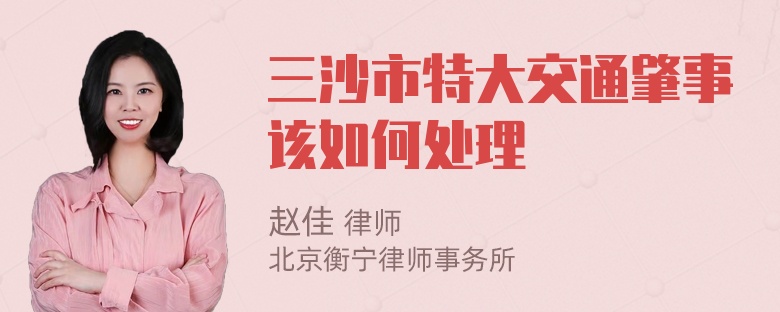 三沙市特大交通肇事该如何处理

赵佳 律师
北京衡宁律师事务所